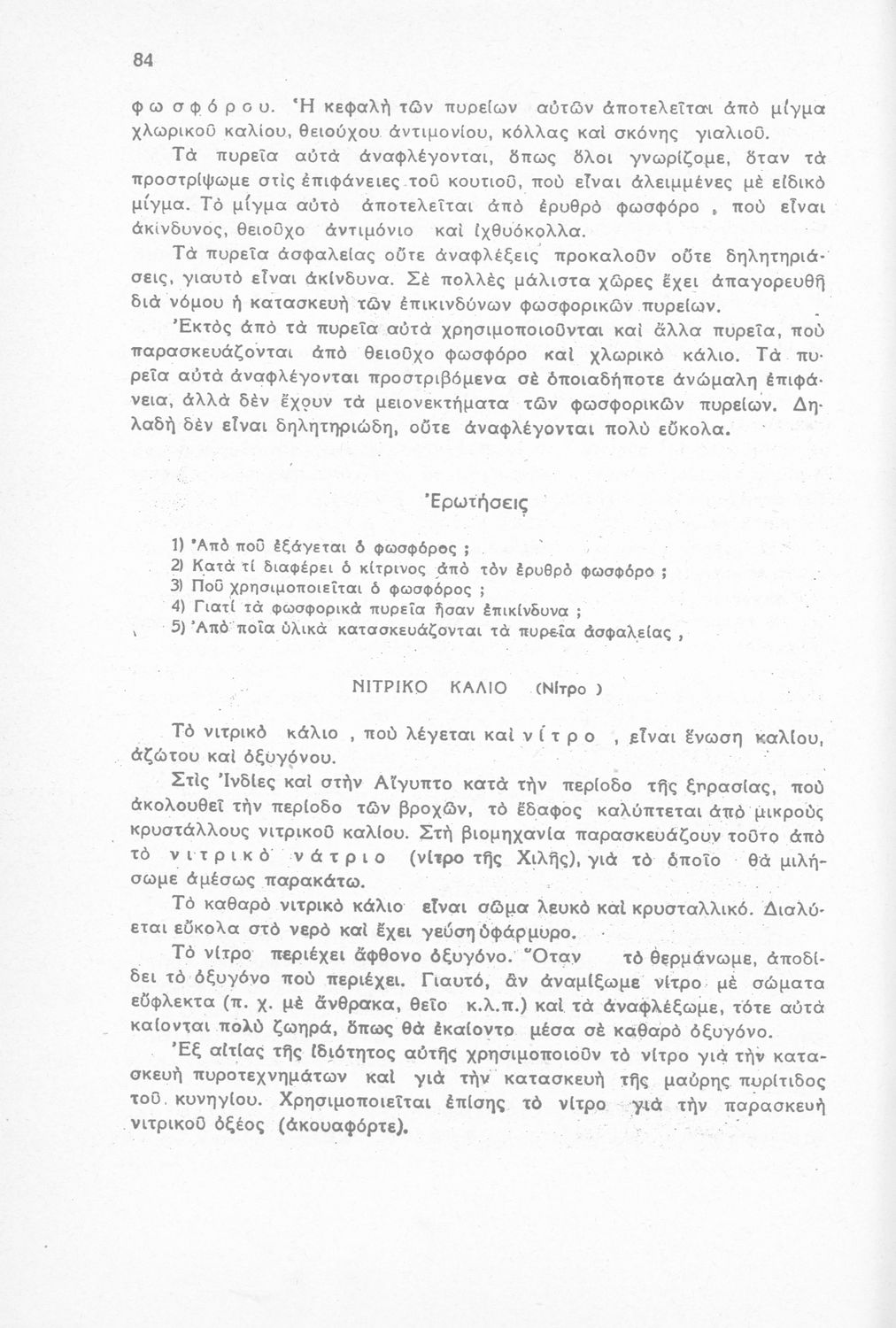 84

φωσφόρου. Ἡ κεφαλὴ τῶν πυρείων αὐτῶν ἀποτελεῖται ἀπὸ μίγμα χλωρικοῦ καλίου, θειούχου ἀντιμονίου, κόλλας καὶ σκόνης γιαλιοῦ.

Τὰ πυρεῖα αὐτὰ ἀναφλέγονται, ὅπως ὅλοι γνωρίζομε, ὅταν τὰ προστρίψωμε στὶς ἐπιφάνειες τοῦ κουτιοῦ, ποὺ εἶναι ἀλειμμένες μὲ εἰδικὸ μίγμα. Τὸ μίγμα αὐτὸ ἀποτελεῖται ἀπὸ ἐρυθρὸ φωσφόρο, ποὺ εἶναι ἀκίνδυνος, θειοῦχο ἀντιμόνιο καὶ ἰχθυόκολλα.

Τὰ πυρεῖα ἀσφαλείας οὔτε ἀναφλέξεις προκαλοῦν οὔτε δηλητηριάσεις, γιαυτὸ εἶναι ἀκίνδυνα. Σὲ πολλὲς μάλιστα χῶρες ἔχει ἀπαγορευθῆ διὰ νόμου ἡ κατασκευὴ τῶν ἐπικινδύνων φωσφορικῶν πυρείων.

Ἐκτὸς ἀπὸ τὰ πυρεῖα αὐτὰ χρησιμοποιοῦνται καὶ ἄλλα πυρεῖα, ποὺ παρασκευάζονται ἀπὸ θειοῦχο φωσφόρο καὶ χλωρικὸ κάλιο. Τὰ πυρεῖα αὐτὰ ἀναφλέγονται προστριβόμενα σὲ ὁποιαδήποτε ἀνώμαλη ἐπιφάνεια, ἀλλὰ δὲν ἔχουν τὰ μειονεκτήματα τῶν φωσφορικῶν πυρείων. Δηλαδὴ δὲν εἶναι δηλητηριώδη, οὔτε ἀναφλέγονται πολὺ εὔκολα.

Ἐρωτήσεις

1) Ἀπὸ ποῦ ἐξάγεται ὁ φωσφόρος ;
2) Κατὰ τί διαφέρει ὁ κίτρινος ἀπὸ τὸν ἐρυθρὸ φωσφόρο ;
3) Ποῦ χρησιμοποιεῖται ὁ φωσφόρος ;
4) Γιατί τὰ φωσφορικὰ πυρεῖα ἦσαν ἐπικίνδυνα ;
5) Ἀπὸ ποῖα ὑλικὰ κατασκευάζονται τὰ πυρεῖα ἀσφαλείας ,

ΝΙΤΡΙΚΟ ΚΑΛΙΟ (Νίτρο )

Τὸ νιτρικὸ κάλιο , ποὺ λέγεται καὶ νίτρο , εἶναι ἕνωση καλίου, ἀζώτου καὶ ὀξυγόνου.

Στὶς Ἰνδίες καὶ στὴν Αἴγυπτο κατὰ τὴν περίοδο τῆς ξηρασίας, ποὺ ἀκολουθεῖ τὴν περίοδο τῶν βροχῶν, τὸ ἔδαφος καλύπτεται ἀπὸ μικροὺς κρυστάλλους νιτρικοῦ καλίου. Στὴ βιομηχανία παρασκευάζουν τοῦτο ἀπὸ τὸ νιτρικὸ νάτριο (νίτρο τῆς Χιλῆς), γιὰ τὸ ὁποῖο θὰ μιλήσωμε ἀμέσως παρακάτω.

Τὸ καθαρὸ νιτρικὸ κάλιο εἶναι σῶμα λευκὸ καὶ κρυσταλλικό. Διαλύεται εὔκολα στὸ νερὸ καὶ ἔχει γεύση ὑφάρμυρο.

Τὸ νίτρο περιέχει ἄφθονο ὀξυγόνο. Ὅταν τὸ θερμάνωμε, ἀποδίδει τὸ ὀξυγόνο ποὺ περιέχει. Γιαυτό, ἂν ἀναμίξωμε νίτρο μὲ σώματα εὔφλεκτα (π. χ. μὲ ἄνθρακα, θεῖο κ.λ.π.) καὶ τὰ ἀναφλέξωμε, τότε αὐτὰ καίονται πολὺ ζωηρά, ὅπως θὰ ἐκαίοντο μέσα σὲ καθαρὸ ὀξυγόνο.

Ἐξ αἰτίας τῆς ἰδιότητος αὐτῆς χρησιμοποιοῦν τὸ νίτρο γιὰ τὴν κατασκευὴ πυροτεχνημάτων καὶ γιὰ τὴν κατασκευὴ τῆς μαύρης πυρίτιδος τοῦ κυνηγίου. Χρησιμοποιεῖται ἐπίσης τὸ νίτρο γιὰ τὴν παρασκευὴ νιτρικοῦ ὀξέος (ἀκουαφόρτε).